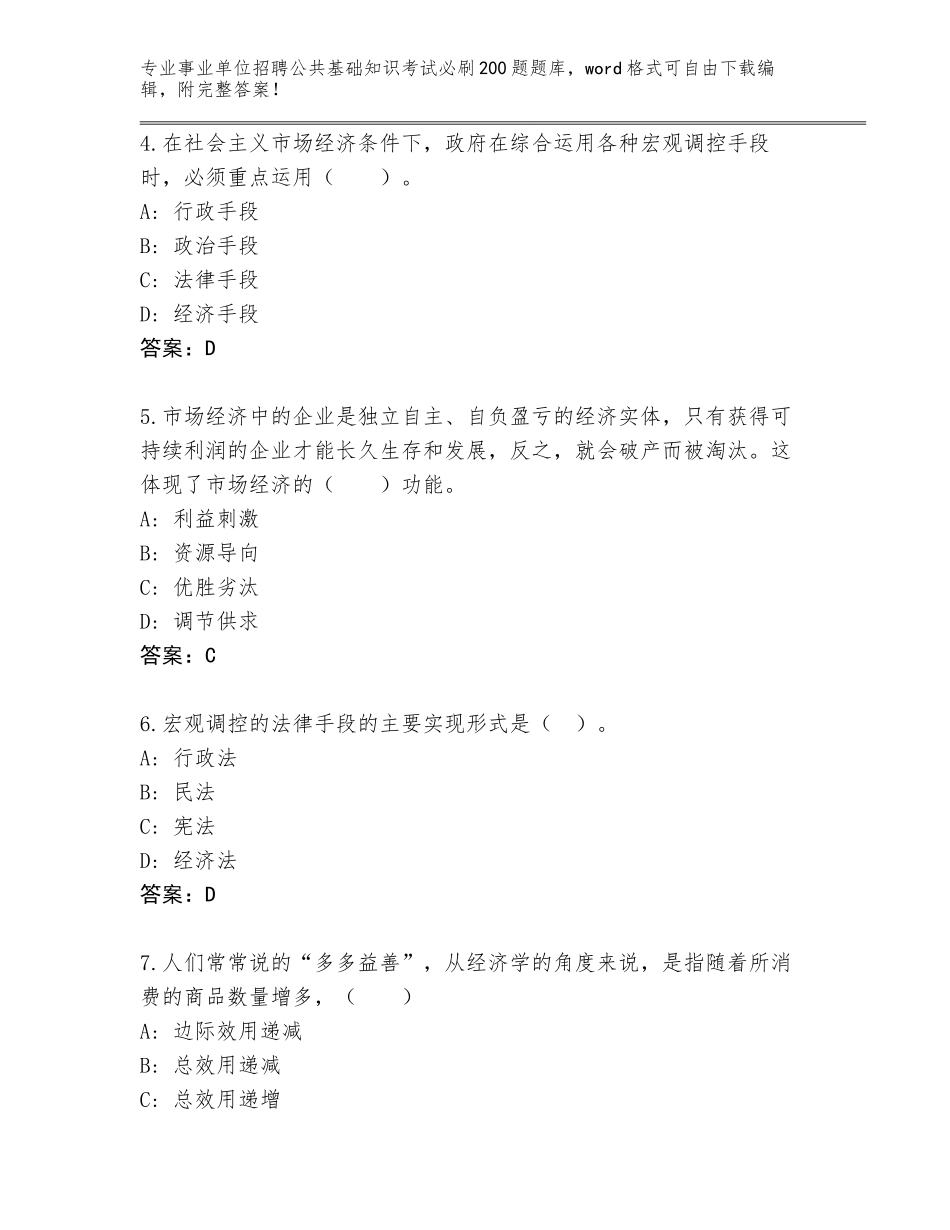 专业事业单位招聘公共基础知识考试必刷200题题库，word格式可自由下载编辑，附完整答案！

4.在社会主义市场经济条件下，政府在综合运用各种宏观调控手段时，必须重点运用（　　）。
A：行政手段
B：政治手段
C：法律手段
D：经济手段
答案：D

5.市场经济中的企业是独立自主、自负盈亏的经济实体，只有获得可持续利润的企业才能长久生存和发展，反之，就会破产而被淘汰。这体现了市场经济的（　　）功能。
A：利益刺激
B：资源导向
C：优胜劣汰
D：调节供求
答案：C

6.宏观调控的法律手段的主要实现形式是（　）。
A：行政法
B：民法
C：宪法
D：经济法
答案：D

7.人们常常说的“多多益善”，从经济学的角度来说，是指随着所消费的商品数量增多，（　　）
A：边际效用递减
B：总效用递减
C：总效用递增